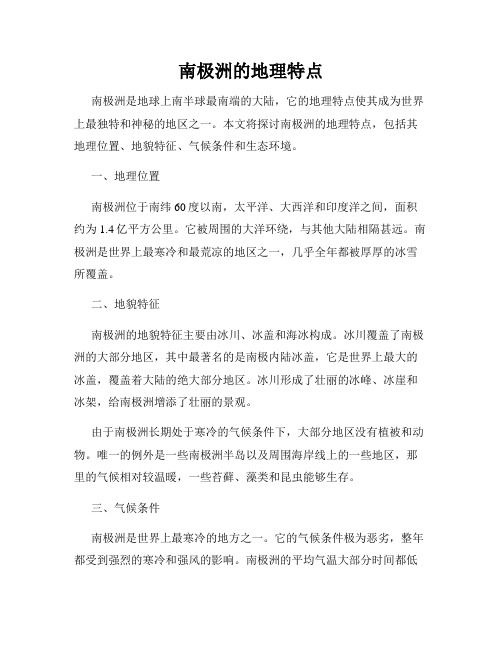 南极洲的地理特点

南极洲是地球上南半球最南端的大陆，它的地理特点使其成为世界上最独特和神秘的地区之一。本文将探讨南极洲的地理特点，包括其地理位置、地貌特征、气候条件和生态环境。

一、地理位置

南极洲位于南纬60度以南，太平洋、大西洋和印度洋之间，面积约为1.4亿平方公里。它被周围的大洋环绕，与其他大陆相隔甚远。南极洲是世界上最寒冷和最荒凉的地区之一，几乎全年都被厚厚的冰雪所覆盖。

二、地貌特征

南极洲的地貌特征主要由冰川、冰盖和海冰构成。冰川覆盖了南极洲的大部分地区，其中最著名的是南极内陆冰盖，它是世界上最大的冰盖，覆盖着大陆的绝大部分地区。冰川形成了壮丽的冰峰、冰崖和冰架，给南极洲增添了壮丽的景观。

由于南极洲长期处于寒冷的气候条件下，大部分地区没有植被和动物。唯一的例外是一些南极洲半岛以及周围海岸线上的一些地区，那里的气候相对较温暖，一些苔藓、藻类和昆虫能够生存。

三、气候条件

南极洲是世界上最寒冷的地方之一。它的气候条件极为恶劣，整年都受到强烈的寒冷和强风的影响。南极洲的平均气温大部分时间都低